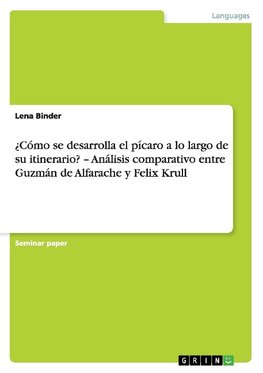 Languages

Lena Binder

¿Cómo se desarrolla el pícaro a lo largo de su itinerario? – Análisis comparativo entre Guzmán de Alfarache y Felix Krull

Seminar paper

GRIN